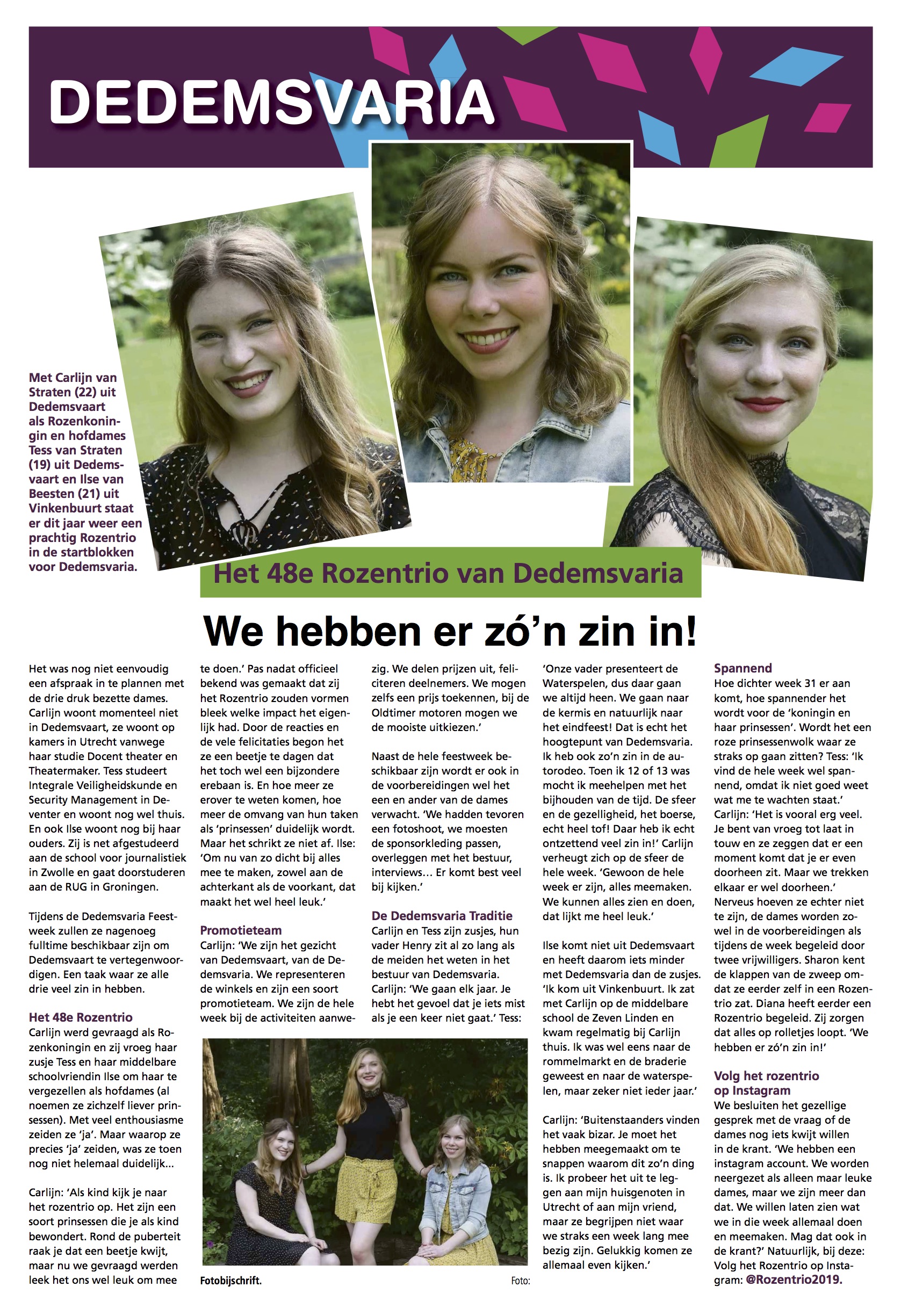 DEDEMSVARIA

Met Carlijn van Straten (22) uit Dedemsvaart als Rozenkoningin en hofdames Tess van Straten (19) uit Dedemsvaart en Ilse van Beesten (21) uit Vinkenbuurt staat er dit jaar weer een prachtig Rozentrio in de startblokken voor Dedemsvaria.

Het 48e Rozentrio van Dedemsvaria

We hebben er zó'n zin in!

Het was nog niet eenvoudig een afspraak in te plannen met de drie druk bezette dames. Carlijn woont momenteel niet in Dedemsvaart, ze woont op kamers in Utrecht vanwege haar studie Docent theater en Theatermaker. Tess studeert Integrale Veiligheidskunde en Security Management in Deventer en woont nog wel thuis. En ook Ilse woont nog bij haar ouders. Zij is net afgestudeerd aan de school voor journalistiek in Zwolle en gaat doorstuderen aan de RUG in Groningen.

Tijdens de Dedemsvaria Feestweek zullen ze nagenoeg fulltime beschikbaar zijn om Dedemsvaart te vertegenwoordigen. Een taak waar ze alle drie veel zin in hebben.

Het 48e Rozentrio
Carlijn werd gevraagd als Rozenkoningin en zij vroeg haar zusje Tess en haar middelbare schoolvriendin Ilse om haar te vergezellen als hofdames (al noemen ze zichzelf liever prinsessen). Met veel enthousiasme zeiden ze 'ja'. Maar waarop ze precies 'ja' zeiden, was ze toen nog niet helemaal duidelijk…

Carlijn: 'Als kind kijk je naar het rozentrio op. Het zijn een soort prinsessen die je als kind bewondert. Rond de puberteit raak je dat een beetje kwijt, maar nu we gevraagd werden leek het ons wel leuk om mee te doen.' Pas nadat officieel bekend was gemaakt dat zij het Rozentrio zouden vormen bleek welke impact het eigenlijk had. Door de reacties en de vele felicitaties begon het ze een beetje te dagen dat het toch wel een bijzondere erebaan is. En hoe meer ze erover te weten komen, hoe meer de omvang van hun taken als 'prinsessen' duidelijk wordt. Maar het schrikt ze niet af. Ilse: 'Om nu van zo dicht bij alles mee te maken, zowel aan de achterkant als de voorkant, dat maakt het wel heel leuk.'

Promotieteam
Carlijn: 'We zijn het gezicht van Dedemsvaart, van de Dedemsvaria. We representeren de winkels en zijn een soort promotieteam. We zijn de hele week bij de activiteiten aanwezig. We delen prijzen uit, feliciteren deelnemers. We mogen zelfs een prijs toekennen, bij de Oldtimer motoren mogen we de mooiste uitkiezen.'

Naast de hele feestweek beschikbaar zijn wordt er ook in de voorbereidingen wel het een en ander van de dames verwacht. 'We hadden tevoren een fotoshoot, we moesten de sponsorkleding passen, overleggen met het bestuur, interviews… Er komt best veel bij kijken.'

De Dedemsvaria Traditie
Carlijn en Tess zijn zusjes, hun vader Henry zit al zo lang als de meiden het weten in het bestuur van Dedemsvaria. Carlijn: 'We gaan elk jaar. Je hebt het gevoel dat je iets mist als je een keer niet gaat.' Tess: 'Onze vader presenteert de Waterspelen, dus daar gaan we altijd heen. We gaan naar de kermis en natuurlijk naar het eindfeest! Dat is echt het hoogtepunt van Dedemsvaria. Ik heb ook zo'n zin in de autorodeo. Toen ik 12 of 13 was mocht ik meehelpen met het bijhouden van de tijd. De sfeer en de gezelligheid, het boerse, echt heel tof! Daar heb ik echt ontzettend veel zin in!' Carlijn verheugt zich op de sfeer de hele week. 'Gewoon de hele week er zijn, alles meemaken. We kunnen alles zien en doen, dat lijkt me heel leuk.'

Ilse komt niet uit Dedemsvaart en heeft daarom iets minder met Dedemsvaria dan de zusjes. 'Ik kom uit Vinkenbuurt. Ik zat met Carlijn op de middelbare school de Zeven Linden en kwam regelmatig bij Carlijn thuis. Ik was wel eens naar de rommelmarkt en de braderie geweest en naar de waterspelen, maar zeker niet ieder jaar.'

Carlijn: 'Buitenstaanders vinden het vaak bizar. Je moet het hebben meegemaakt om te snappen waarom dit zo'n ding is. Ik probeer het uit te leggen aan mijn huisgenoten in Utrecht of aan mijn vriend, maar ze begrijpen niet waar we straks een week lang mee bezig zijn. Gelukkig komen ze allemaal even kijken.'

Spannend
Hoe dichter week 31 er aan komt, hoe spannender het wordt voor de 'koningin en haar prinsessen'. Wordt het een roze prinsessenwolk waar ze straks op gaan zitten? Tess: 'Ik vind de hele week wel spannend, omdat ik niet goed weet wat me te wachten staat.' Carlijn: 'Het is vooral erg veel. Je bent van vroeg tot laat in touw en ze zeggen dat er een moment komt dat je er even doorheen zit. Maar we trekken elkaar er wel doorheen.' Nerveus hoeven ze echter niet te zijn, de dames worden zowel in de voorbereidingen als tijdens de week begeleid door twee vrijwilligers. Sharon kent de klappen van de zweep omdat ze eerder zelf in een Rozentrio zat. Diana heeft eerder een Rozentrio begeleid. Zij zorgen dat alles op rolletjes loopt. 'We hebben er zó'n zin in!'

Volg het rozentrio op Instagram
We besluiten het gezellige gesprek met de vraag of de dames nog iets kwijt willen in de krant. 'We hebben een instagram account. We worden neergezet als alleen maar leuke dames, maar we zijn meer dan dat. We willen laten zien wat we in die week allemaal doen en meemaken. Mag dat ook in de krant?' Natuurlijk, bij deze: Volg het Rozentrio op Instagram: @Rozentrio2019.

Fotobijschrift.

Foto: